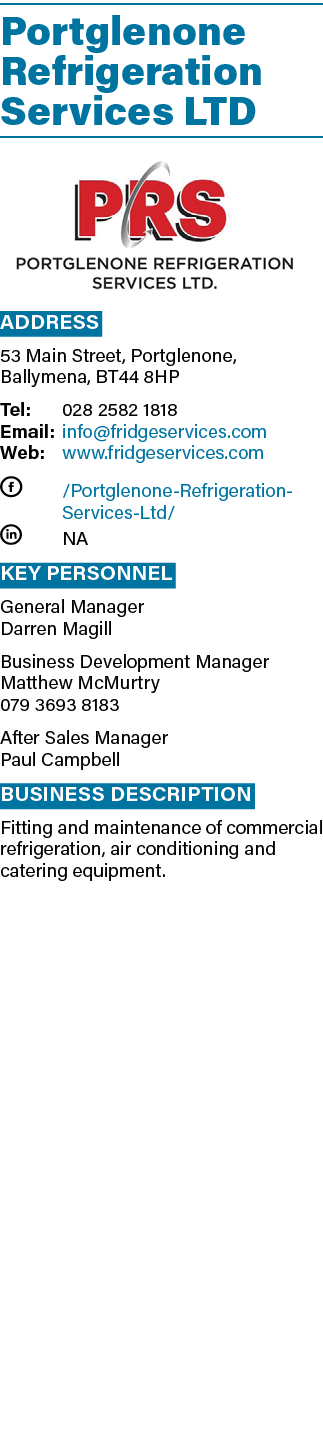 Portglenone Refrigeration Services LTD

PRS
PORTGLENONE REFRIGERATION SERVICES LTD.

ADDRESS

53 Main Street, Portglenone, Ballymena, BT44 8HP

Tel: 028 2582 1818
Email: info@fridgeservices.com
Web: www.fridgeservices.com

/Portglenone-Refrigeration-Services-Ltd/

NA

KEY PERSONNEL

General Manager
Darren Magill

Business Development Manager
Matthew McMurtry
079 3693 8183

After Sales Manager
Paul Campbell

BUSINESS DESCRIPTION

Fitting and maintenance of commercial refrigeration, air conditioning and catering equipment.